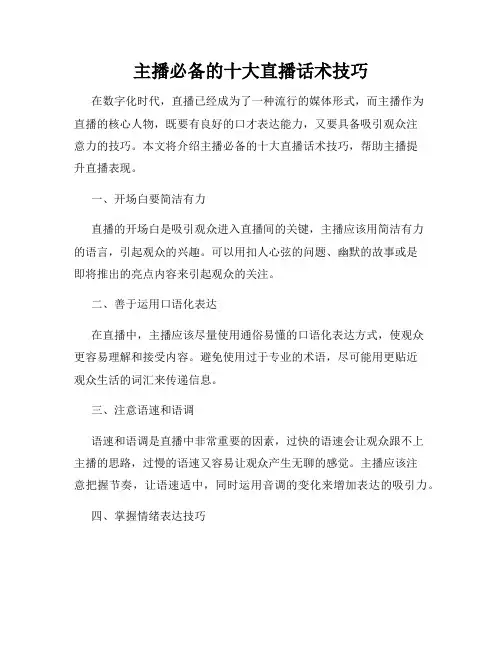 主播必备的十大直播话术技巧

在数字化时代，直播已经成为了一种流行的媒体形式，而主播作为直播的核心人物，既要有良好的口才表达能力，又要具备吸引观众注意力的技巧。本文将介绍主播必备的十大直播话术技巧，帮助主播提升直播表现。

一、开场白要简洁有力

直播的开场白是吸引观众进入直播间的关键，主播应该用简洁有力的语言，引起观众的兴趣。可以用扣人心弦的问题、幽默的故事或是即将推出的亮点内容来引起观众的关注。

二、善于运用口语化表达

在直播中，主播应该尽量使用通俗易懂的口语化表达方式，使观众更容易理解和接受内容。避免使用过于专业的术语，尽可能用更贴近观众生活的词汇来传递信息。

三、注意语速和语调

语速和语调是直播中非常重要的因素，过快的语速会让观众跟不上主播的思路，过慢的语速又容易让观众产生无聊的感觉。主播应该注意把握节奏，让语速适中，同时运用音调的变化来增加表达的吸引力。

四、掌握情绪表达技巧